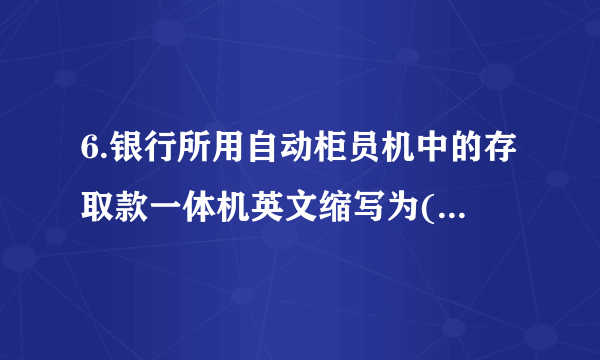 6.银行所用自动柜员机中的存取款一体机英文缩写为(...